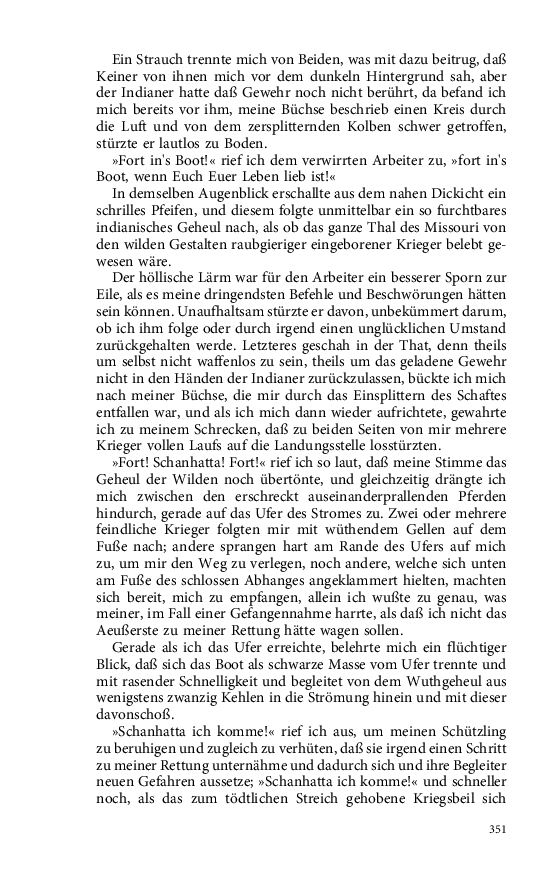 Ein Strauch trennte mich von Beiden, was mit dazu beitrug, daß Keiner von ihnen mich vor dem dunkeln Hintergrund sah, aber der Indianer hatte daß Gewehr noch nicht berührt, da befand ich mich bereits vor ihm, meine Büchse beschrieb einen Kreis durch die Luft und von dem zersplitternden Kolben schwer getroffen, stürzte er lautlos zu Boden.

»Fort in's Boot!« rief ich dem verwirrten Arbeiter zu, »fort in's Boot, wenn Euch Euer Leben lieb ist!«

In demselben Augenblick erschallte aus dem nahen Dickicht ein schrilles Pfeifen, und diesem folgte unmittelbar ein so furchtbares indianisches Geheul nach, als ob das ganze Thal des Missouri von den wilden Gestalten raubgieriger eingeborener Krieger belebt gewesen wäre.

Der höllische Lärm war für den Arbeiter ein besserer Sporn zur Eile, als es meine dringendsten Befehle und Beschwörungen hätten sein können. Unaufhaltsam stürzte er davon, unbekümmert darum, ob ich ihm folge oder durch irgend einen unglücklichen Umstand zurückgehalten werde. Letzteres geschah in der That, denn theils um selbst nicht waffenlos zu sein, theils um das geladene Gewehr nicht in den Händen der Indianer zurückzulassen, bückte ich mich nach meiner Büchse, die mir durch das Einsplittern des Schaftes entfallen war, und als ich mich dann wieder aufrichtete, gewahrte ich zu meinem Schrecken, daß zu beiden Seiten von mir mehrere Krieger vollen Laufs auf die Landungsstelle losstürzten.

»Fort! Schanhatta! Fort!« rief ich so laut, daß meine Stimme das Geheul der Wilden noch übertönte, und gleichzeitig drängte ich mich zwischen den erschreckt auseinanderprallenden Pferden hindurch, gerade auf das Ufer des Stromes zu. Zwei oder mehrere feindliche Krieger folgten mir mit wüthendem Gellen auf dem Fuße nach; andere sprangen hart am Rande des Ufers auf mich zu, um mir den Weg zu verlegen, noch andere, welche sich unten am Fuße des schlossen Abhanges angeklammert hielten, machten sich bereit, mich zu empfangen, allein ich wußte zu genau, was meiner, im Fall einer Gefangennahme harrte, als daß ich nicht das Aeußerste zu meiner Rettung hätte wagen sollen.

Gerade als ich das Ufer erreichte, belehrte mich ein flüchtiger Blick, daß sich das Boot als schwarze Masse vom Ufer trennte und mit rasender Schnelligkeit und begleitet von dem Wuthgeheul aus wenigstens zwanzig Kehlen in die Strömung hinein und mit dieser davonschoß.

»Schanhatta ich komme!« rief ich aus, um meinen Schützling zu beruhigen und zugleich zu verhüten, daß sie irgend einen Schritt zu meiner Rettung unternähme und dadurch sich und ihre Begleiter neuen Gefahren aussetze; »Schanhatta ich komme!« und schneller noch, als das zum tödtlichen Streich gehobene Kriegsbeil sich

351